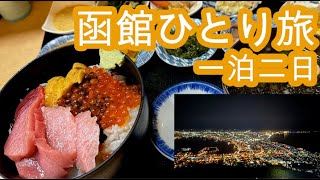 函館ひとり旅
一泊二日